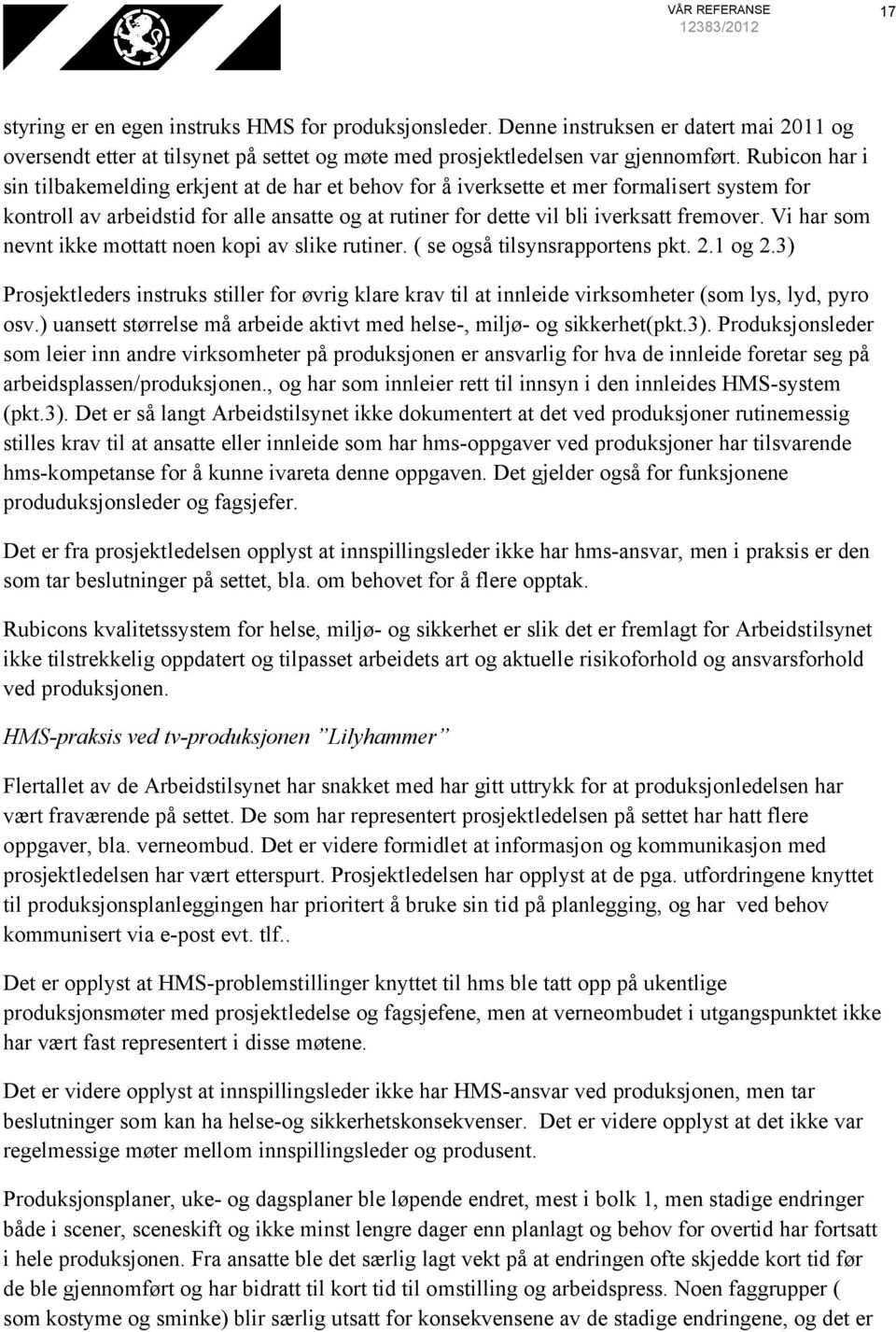 VÅR REFERANSE
12383/2012
17

styring er en egen instruks HMS for produksjonsleder. Denne instruksen er datert mai 2011 og oversendt etter at tilsynet på settet og møte med prosjektledelsen var gjennomført. Rubicon har i sin tilbakemelding erkjent at de har et behov for å iverksette et mer formalisert system for kontroll av arbeidstid for alle ansatte og at rutiner for dette vil bli iverksatt fremover. Vi har som nevnt ikke mottatt noen kopi av slike rutiner. ( se også tilsynsrapportens pkt. 2.1 og 2.3)

Prosjektleders instruks stiller for øvrig klare krav til at innleide virksomheter (som lys, lyd, pyro osv.) uansett størrelse må arbeide aktivt med helse-, miljø- og sikkerhet(pkt.3). Produksjonsleder som leier inn andre virksomheter på produksjonen er ansvarlig for hva de innleide foretar seg på arbeidsplassen/produksjonen., og har som innleier rett til innsyn i den innleides HMS-system (pkt.3). Det er så langt Arbeidstilsynet ikke dokumentert at det ved produksjoner rutinemessig stilles krav til at ansatte eller innleide som har hms-oppgaver ved produksjoner har tilsvarende hms-kompetanse for å kunne ivareta denne oppgaven. Det gjelder også for funksjonene produduksjonsleder og fagsjefer.

Det er fra prosjektledelsen opplyst at innspillingsleder ikke har hms-ansvar, men i praksis er den som tar beslutninger på settet, bla. om behovet for å flere opptak.

Rubicons kvalitetssystem for helse, miljø- og sikkerhet er slik det er fremlagt for Arbeidstilsynet ikke tilstrekkelig oppdatert og tilpasset arbeidets art og aktuelle risikoforhold og ansvarsforhold ved produksjonen.

HMS-praksis ved tv-produksjonen ”Lilyhammer”

Flertallet av de Arbeidstilsynet har snakket med har gitt uttrykk for at produksjonledelsen har vært fraværende på settet. De som har representert prosjektledelsen på settet har hatt flere oppgaver, bla. verneombud. Det er videre formidlet at informasjon og kommunikasjon med prosjektledelsen har vært etterspurt. Prosjektledelsen har opplyst at de pga. utfordringene knyttet til produksjonsplanleggingen har prioritert å bruke sin tid på planlegging, og har ved behov kommunisert via e-post evt. tlf..

Det er opplyst at HMS-problemstillinger knyttet til hms ble tatt opp på ukentlige produksjonsmøter med prosjektledelse og fagsjefene, men at verneombudet i utgangspunktet ikke har vært fast representert i disse møtene.

Det er videre opplyst at innspillingsleder ikke har HMS-ansvar ved produksjonen, men tar beslutninger som kan ha helse-og sikkerhetskonsekvenser. Det er videre opplyst at det ikke var regelmessige møter mellom innspillingsleder og produsent.

Produksjonsplaner, uke- og dagsplaner ble løpende endret, mest i bolk 1, men stadige endringer både i scener, sceneskift og ikke minst lengre dager enn planlagt og behov for overtid har fortsatt i hele produksjonen. Fra ansatte ble det særlig lagt vekt på at endringen ofte skjedde kort tid før de ble gjennomført og har bidratt til kort tid til omstilling og arbeidspress. Noen faggrupper ( som kostyme og sminke) blir særlig utsatt for konsekvensene av de stadige endringene, og det er